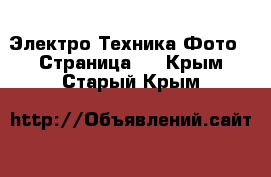 Электро Техника Фото Страница Крым Старый Крым

http://Объявлений.сайт